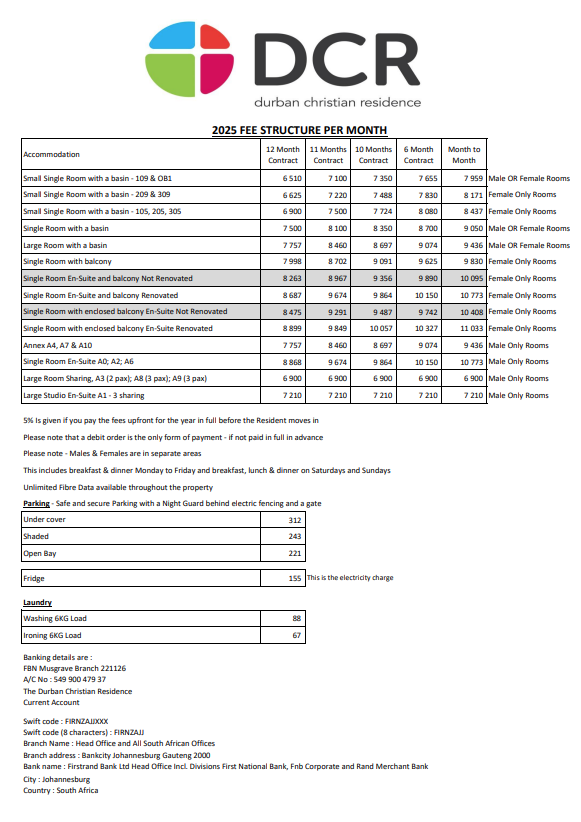 DCR
durban christian residence

2025 FEE STRUCTURE PER MONTH

| Accommodation | 12 Month Contract | 11 Months Contract | 10 Months Contract | 6 Month Contract | Month to Month | |
|---|---|---|---|---|---|---|
| Small Single Room with a basin - 109 & OB1 | 6 510 | 7 100 | 7 350 | 7 655 | 7 959 | Male OR Female Rooms |
| Small Single Room with a basin - 209 & 309 | 6 625 | 7 220 | 7 488 | 7 830 | 8 171 | Female Only Rooms |
| Small Single Room with a basin - 105, 205, 305 | 6 900 | 7 500 | 7 724 | 8 080 | 8 437 | Female Only Rooms |
| Single Room with a basin | 7 500 | 8 100 | 8 350 | 8 700 | 9 050 | Male OR Female Rooms |
| Large Room with a basin | 7 757 | 8 460 | 8 697 | 9 074 | 9 436 | Male OR Female Rooms |
| Single Room with balcony | 7 998 | 8 702 | 9 091 | 9 625 | 9 830 | Female Only Rooms |
| Single Room En-Suite and balcony Not Renovated | 8 263 | 8 967 | 9 356 | 9 890 | 10 095 | Female Only Rooms |
| Single Room En-Suite and balcony Renovated | 8 687 | 9 674 | 9 864 | 10 150 | 10 773 | Female Only Rooms |
| Single Room with enclosed balcony En-Suite Not Renovated | 8 475 | 9 291 | 9 487 | 9 742 | 10 408 | Female Only Rooms |
| Single Room with enclosed balcony En-Suite Renovated | 8 899 | 9 849 | 10 057 | 10 327 | 11 033 | Female Only Rooms |
| Annex A4, A7 & A10 | 7 757 | 8 460 | 8 697 | 9 074 | 9 436 | Male Only Rooms |
| Single Room En-Suite A0; A2; A6 | 8 868 | 9 674 | 9 864 | 10 150 | 10 773 | Male Only Rooms |
| Large Room Sharing, A3 (2 pax); A8 (3 pax); A9 (3 pax) | 6 900 | 6 900 | 6 900 | 6 900 | 6 900 | Male Only Rooms |
| Large Studio En-Suite A1 - 3 sharing | 7 210 | 7 210 | 7 210 | 7 210 | 7 210 | Male Only Rooms |

5% Is given if you pay the fees upfront for the year in full before the Resident moves in

Please note that a debit order is the only form of payment - if not paid in full in advance

Please note - Males & Females are in separate areas

This includes breakfast & dinner Monday to Friday and breakfast, lunch & dinner on Saturdays and Sundays

Unlimited Fibre Data available throughout the property

Parking - Safe and secure Parking with a Night Guard behind electric fencing and a gate

| Under cover | 312 |
|---|---|
| Shaded | 243 |
| Open Bay | 221 |

| Fridge | 155 | This is the electricity charge |
|---|---|---|

Laundry

| Washing 6KG Load | 88 |
|---|---|
| Ironing 6KG Load | 67 |

Banking details are :
FBN Musgrave Branch 221126
A/C No : 549 900 479 37
The Durban Christian Residence
Current Account

Swift code : FIRNZAJJXXX
Swift code (8 characters) : FIRNZAJJ
Branch Name : Head Office and All South African Offices
Branch address : Bankcity Johannesburg Gauteng 2000
Bank name : Firstrand Bank Ltd Head Office Incl. Divisions First National Bank, Fnb Corporate and Rand Merchant Bank
City : Johannesburg
Country : South Africa